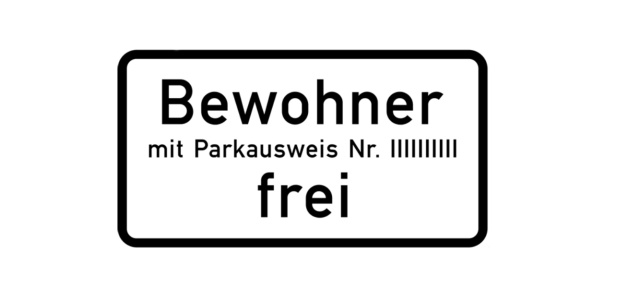 Bewohner
mit Parkausweis Nr. IIIIIIIIII
frei